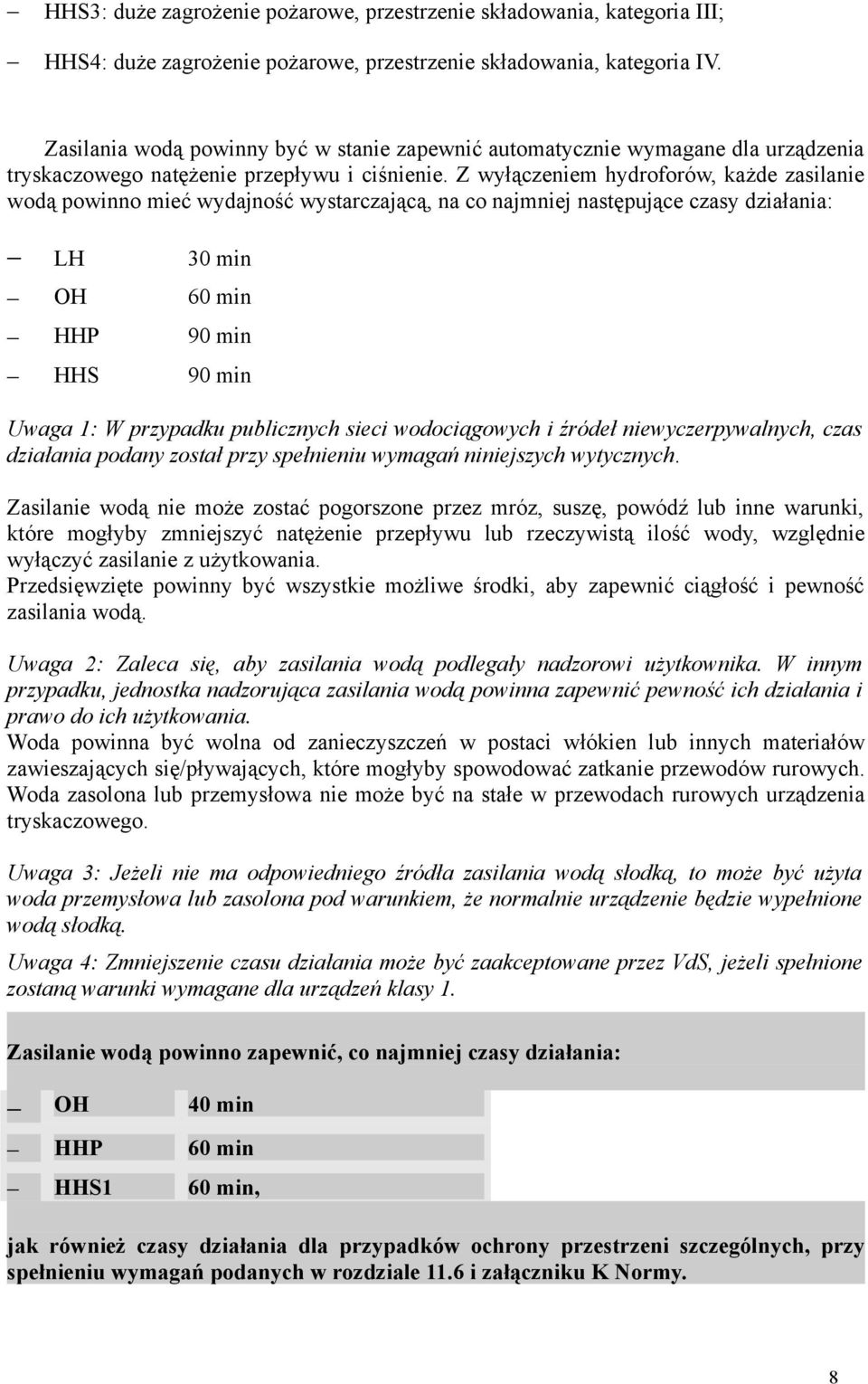 – HHS3: duże zagrożenie pożarowe, przestrzenie składowania, kategoria III;

– HHS4: duże zagrożenie pożarowe, przestrzenie składowania, kategoria IV.

Zasilania wodą powinny być w stanie zapewnić automatycznie wymagane dla urządzenia tryskaczowego natężenie przepływu i ciśnienie. Z wyłączeniem hydroforów, każde zasilanie wodą powinno mieć wydajność wystarczającą, na co najmniej następujące czasy działania:

– LH 30 min
– OH 60 min
– HHP 90 min
– HHS 90 min

Uwaga 1: W przypadku publicznych sieci wodociągowych i źródeł niewyczerpywalnych, czas działania podany został przy spełnieniu wymagań niniejszych wytycznych.

Zasilanie wodą nie może zostać pogorszone przez mróz, suszę, powódź lub inne warunki, które mogłyby zmniejszyć natężenie przepływu lub rzeczywistą ilość wody, względnie wyłączyć zasilanie z użytkowania.
Przedsięwzięte powinny być wszystkie możliwe środki, aby zapewnić ciągłość i pewność zasilania wodą.

Uwaga 2: Zaleca się, aby zasilania wodą podlegały nadzorowi użytkownika. W innym przypadku, jednostka nadzorująca zasilania wodą powinna zapewnić pewność ich działania i prawo do ich użytkowania.
Woda powinna być wolna od zanieczyszczeń w postaci włókien lub innych materiałów zawieszających się/pływających, które mogłyby spowodować zatkanie przewodów rurowych. Woda zasolona lub przemysłowa nie może być na stałe w przewodach rurowych urządzenia tryskaczowego.

Uwaga 3: Jeżeli nie ma odpowiedniego źródła zasilania wodą słodką, to może być użyta woda przemysłowa lub zasolona pod warunkiem, że normalnie urządzenie będzie wypełnione wodą słodką.

Uwaga 4: Zmniejszenie czasu działania może być zaakceptowane przez VdS, jeżeli spełnione zostaną warunki wymagane dla urządzeń klasy 1.

Zasilanie wodą powinno zapewnić, co najmniej czasy działania:

– OH 40 min
– HHP 60 min
– HHS1 60 min,

jak również czasy działania dla przypadków ochrony przestrzeni szczególnych, przy spełnieniu wymagań podanych w rozdziale 11.6 i załączniku K Normy.

8